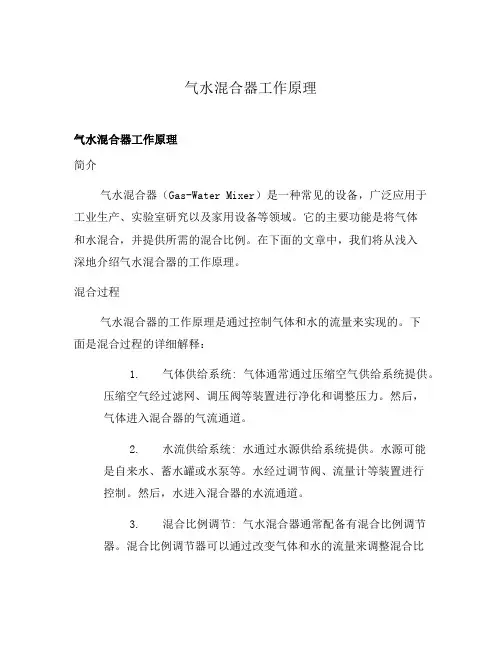 气水混合器工作原理

气水混合器工作原理

简介

气水混合器（Gas-Water Mixer）是一种常见的设备，广泛应用于工业生产、实验室研究以及家用设备等领域。它的主要功能是将气体和水混合，并提供所需的混合比例。在下面的文章中，我们将从浅入深地介绍气水混合器的工作原理。

混合过程

气水混合器的工作原理是通过控制气体和水的流量来实现的。下面是混合过程的详细解释：

1. 气体供给系统：气体通常通过压缩空气供给系统提供。压缩空气经过滤网、调压阀等装置进行净化和调整压力。然后，气体进入混合器的气流通道。

2. 水流供给系统：水通过水源供给系统提供。水源可能是自来水、蓄水罐或水泵等。水经过调节阀、流量计等装置进行控制。然后，水进入混合器的水流通道。

3. 混合比例调节：气水混合器通常配备有混合比例调节器。混合比例调节器可以通过改变气体和水的流量来调整混合比